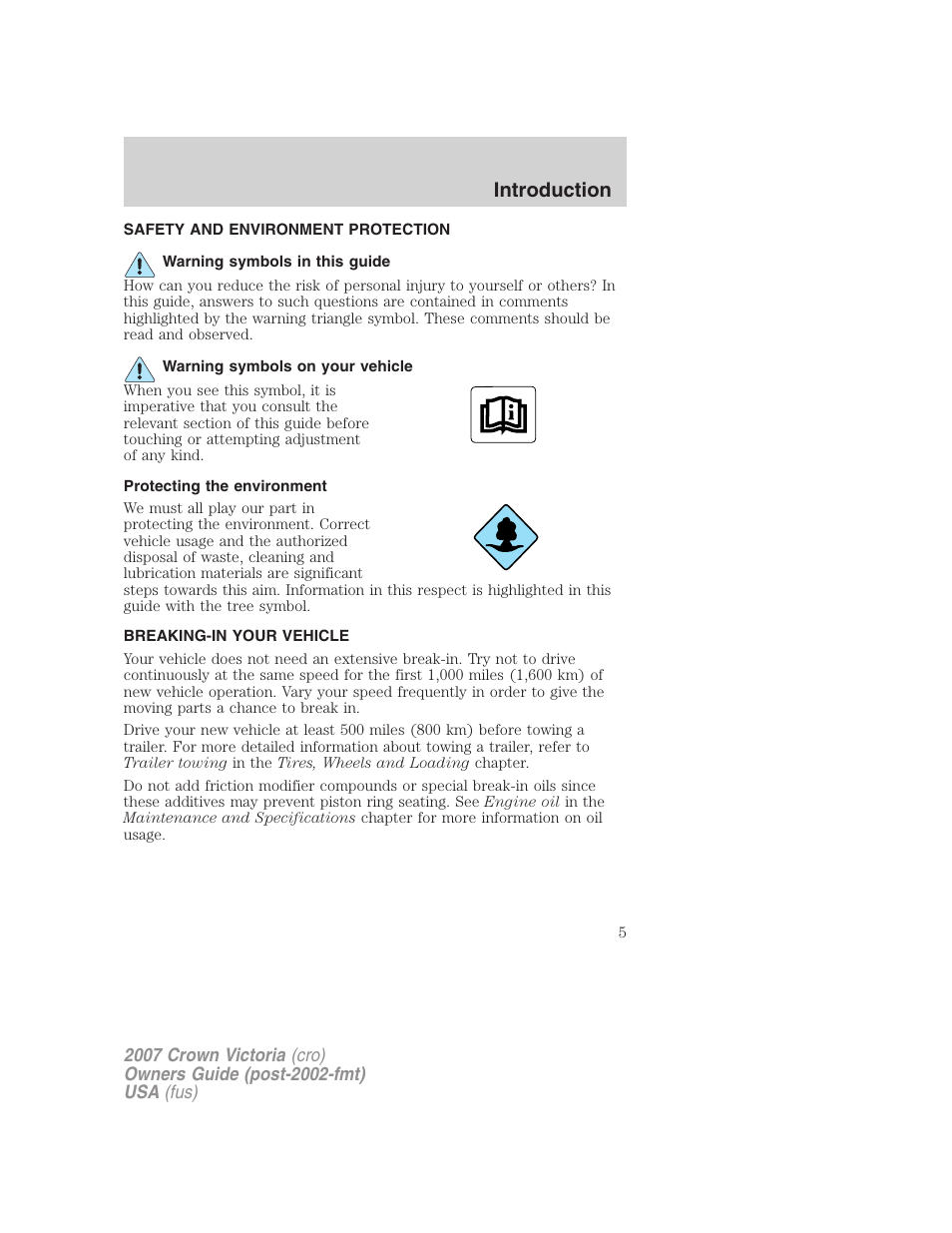 Introduction

SAFETY AND ENVIRONMENT PROTECTION

Warning symbols in this guide

How can you reduce the risk of personal injury to yourself or others? In this guide, answers to such questions are contained in comments highlighted by the warning triangle symbol. These comments should be read and observed.

Warning symbols on your vehicle

When you see this symbol, it is imperative that you consult the relevant section of this guide before touching or attempting adjustment of any kind.

Protecting the environment

We must all play our part in protecting the environment. Correct vehicle usage and the authorized disposal of waste, cleaning and lubrication materials are significant steps towards this aim. Information in this respect is highlighted in this guide with the tree symbol.

BREAKING-IN YOUR VEHICLE

Your vehicle does not need an extensive break-in. Try not to drive continuously at the same speed for the first 1,000 miles (1,600 km) of new vehicle operation. Vary your speed frequently in order to give the moving parts a chance to break in.

Drive your new vehicle at least 500 miles (800 km) before towing a trailer. For more detailed information about towing a trailer, refer to Trailer towing in the Tires, Wheels and Loading chapter.

Do not add friction modifier compounds or special break-in oils since these additives may prevent piston ring seating. See Engine oil in the Maintenance and Specifications chapter for more information on oil usage.

5

2007 Crown Victoria (cro)
Owners Guide (post-2002-fmt)
USA (fus)